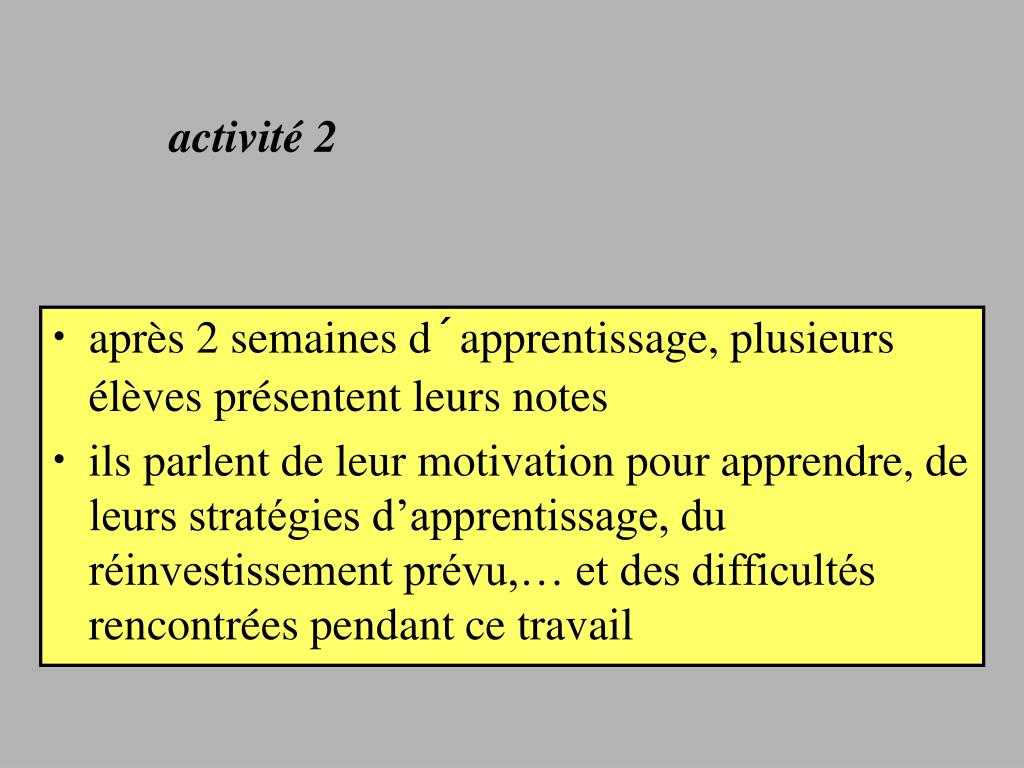 activité 2

• après 2 semaines d´apprentissage, plusieurs élèves présentent leurs notes
• ils parlent de leur motivation pour apprendre, de leurs stratégies d’apprentissage, du réinvestissement prévu,… et des difficultés rencontrées pendant ce travail